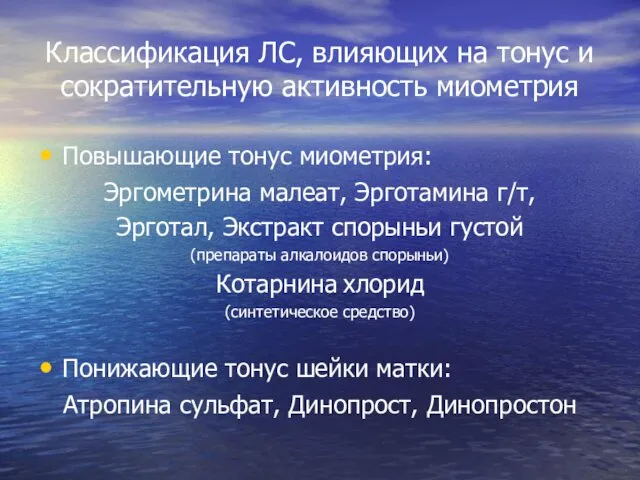 Классификация ЛС, влияющих на тонус и сократительную активность миометрия

• Повышающие тонус миометрия:

Эргометрина малеат, Эрготамина г/т,

Эрготал, Экстракт спорыньи густой

(препараты алкалоидов спорыньи)

Котарнина хлорид

(синтетическое средство)

• Понижающие тонус шейки матки:

Атропина сульфат, Динопрост, Динопростон